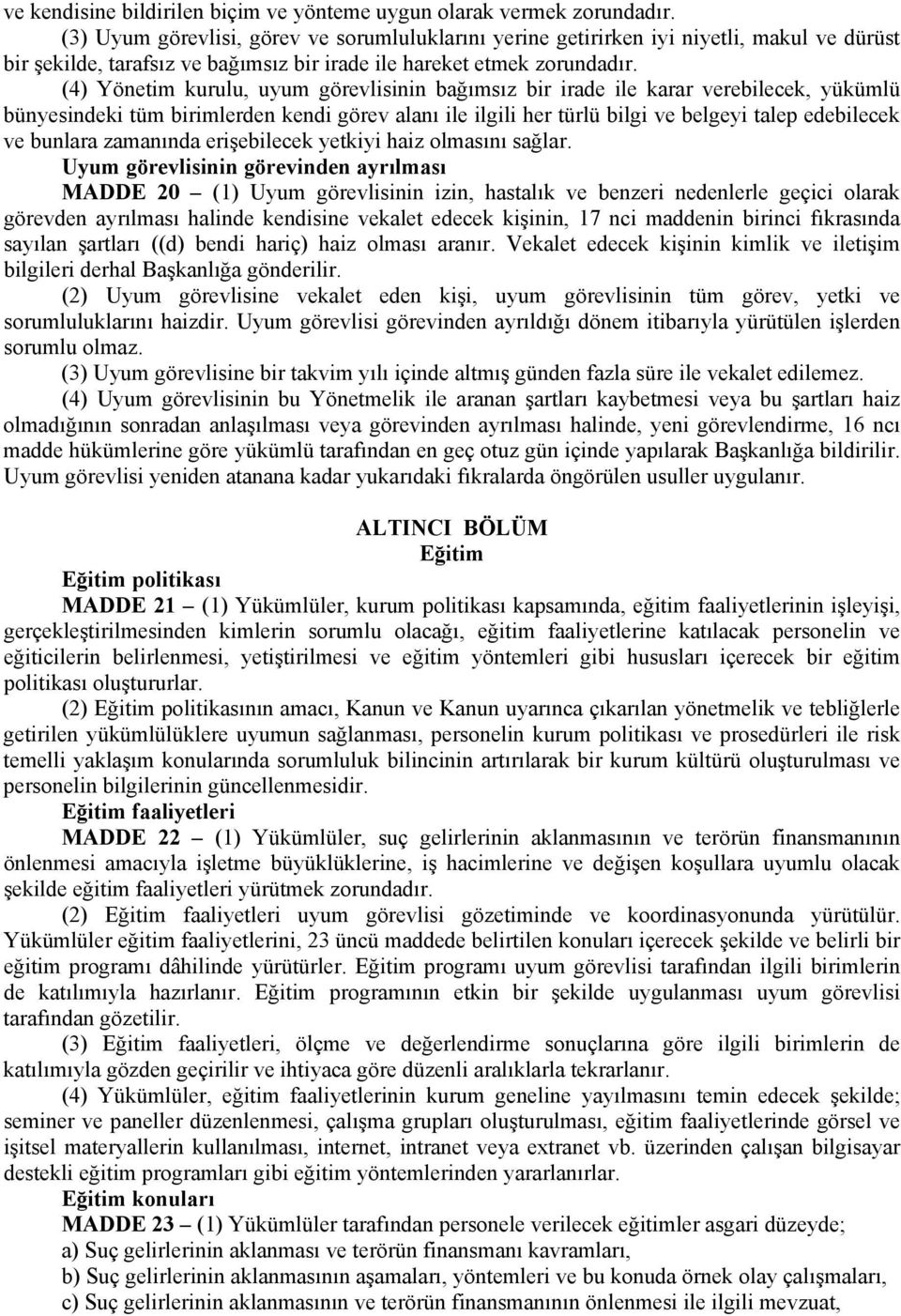 ve kendisine bildirilen biçim ve yönteme uygun olarak vermek zorundadır.

(3) Uyum görevlisi, görev ve sorumluluklarını yerine getirirken iyi niyetli, makul ve dürüst bir şekilde, tarafsız ve bağımsız bir irade ile hareket etmek zorundadır.

(4) Yönetim kurulu, uyum görevlisinin bağımsız bir irade ile karar verebilecek, yükümlü bünyesindeki tüm birimlerden kendi görev alanı ile ilgili her türlü bilgi ve belgeyi talep edebilecek ve bunlara zamanında erişebilecek yetkiyi haiz olmasını sağlar.

Uyum görevlisinin görevinden ayrılması

MADDE 20 – (1) Uyum görevlisinin izin, hastalık ve benzeri nedenlerle geçici olarak görevden ayrılması halinde kendisine vekalet edecek kişinin, 17 nci maddenin birinci fıkrasında sayılan şartları ((d) bendi hariç) haiz olması aranır. Vekalet edecek kişinin kimlik ve iletişim bilgileri derhal Başkanlığa gönderilir.

(2) Uyum görevlisine vekalet eden kişi, uyum görevlisinin tüm görev, yetki ve sorumluluklarını haizdir. Uyum görevlisi görevinden ayrıldığı dönem itibarıyla yürütülen işlerden sorumlu olmaz.

(3) Uyum görevlisine bir takvim yılı içinde altmış günden fazla süre ile vekalet edilemez.

(4) Uyum görevlisinin bu Yönetmelik ile aranan şartları kaybetmesi veya bu şartları haiz olmadığının sonradan anlaşılması veya görevinden ayrılması halinde, yeni görevlendirme, 16 ncı madde hükümlerine göre yükümlü tarafından en geç otuz gün içinde yapılarak Başkanlığa bildirilir. Uyum görevlisi yeniden atanana kadar yukarıdaki fıkralarda öngörülen usuller uygulanır.

ALTINCI BÖLÜM
Eğitim

Eğitim politikası

MADDE 21 – (1) Yükümlüler, kurum politikası kapsamında, eğitim faaliyetlerinin işleyişi, gerçekleştirilmesinden kimlerin sorumlu olacağı, eğitim faaliyetlerine katılacak personelin ve eğiticilerin belirlenmesi, yetiştirilmesi ve eğitim yöntemleri gibi hususları içerecek bir eğitim politikası oluştururlar.

(2) Eğitim politikasının amacı, Kanun ve Kanun uyarınca çıkarılan yönetmelik ve tebliğlerle getirilen yükümlülüklere uyumun sağlanması, personelin kurum politikası ve prosedürleri ile risk temelli yaklaşım konularında sorumluluk bilincinin artırılarak bir kurum kültürü oluşturulması ve personelin bilgilerinin güncellenmesidir.

Eğitim faaliyetleri

MADDE 22 – (1) Yükümlüler, suç gelirlerinin aklanmasının ve terörün finansmanının önlenmesi amacıyla işletme büyüklüklerine, iş hacimlerine ve değişen koşullara uyumlu olacak şekilde eğitim faaliyetleri yürütmek zorundadır.

(2) Eğitim faaliyetleri uyum görevlisi gözetiminde ve koordinasyonunda yürütülür. Yükümlüler eğitim faaliyetlerini, 23 üncü maddede belirtilen konuları içerecek şekilde ve belirli bir eğitim programı dâhilinde yürütürler. Eğitim programı uyum görevlisi tarafından ilgili birimlerin de katılımıyla hazırlanır. Eğitim programının etkin bir şekilde uygulanması uyum görevlisi tarafından gözetilir.

(3) Eğitim faaliyetleri, ölçme ve değerlendirme sonuçlarına göre ilgili birimlerin de katılımıyla gözden geçirilir ve ihtiyaca göre düzenli aralıklarla tekrarlanır.

(4) Yükümlüler, eğitim faaliyetlerinin kurum geneline yayılmasını temin edecek şekilde; seminer ve paneller düzenlenmesi, çalışma grupları oluşturulması, eğitim faaliyetlerinde görsel ve işitsel materyallerin kullanılması, internet, intranet veya extranet vb. üzerinden çalışan bilgisayar destekli eğitim programları gibi eğitim yöntemlerinden yararlanırlar.

Eğitim konuları

MADDE 23 – (1) Yükümlüler tarafından personele verilecek eğitimler asgari düzeyde;

a) Suç gelirlerinin aklanması ve terörün finansmanı kavramları,

b) Suç gelirlerinin aklanmasının aşamaları, yöntemleri ve bu konuda örnek olay çalışmaları,

c) Suç gelirlerinin aklanmasının ve terörün finansmanının önlenmesi ile ilgili mevzuat,